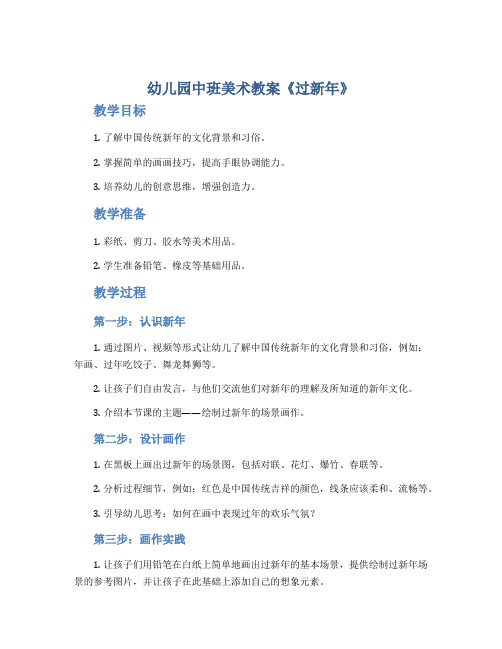 幼儿园中班美术教案《过新年》

教学目标

1. 了解中国传统新年的文化背景和习俗。

2. 掌握简单的画画技巧，提高手眼协调能力。

3. 培养幼儿的创意思维，增强创造力。

教学准备

1. 彩纸、剪刀、胶水等美术用品。

2. 学生准备铅笔、橡皮等基础用品。

教学过程

第一步：认识新年

1. 通过图片、视频等形式让幼儿了解中国传统新年的文化背景和习俗，例如：年画、过年吃饺子、舞龙舞狮等。

2. 让孩子们自由发言，与他们交流他们对新年的理解及所知道的新年文化。

3. 介绍本节课的主题——绘制过新年的场景画作。

第二步：设计画作

1. 在黑板上画出过新年的场景图，包括对联、花灯、爆竹、春联等。

2. 分析过程细节，例如：红色是中国传统吉祥的颜色，线条应该柔和、流畅等。

3. 引导幼儿思考：如何在画中表现过年的欢乐气氛？

第三步：画作实践

1. 让孩子们用铅笔在白纸上简单地画出过新年的基本场景，提供绘制过新年场景的参考图片，并让孩子在此基础上添加自己的想象元素。